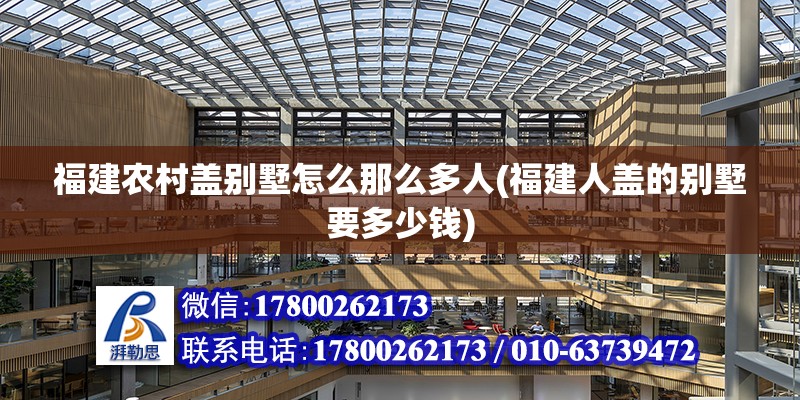 福建农村盖别墅怎么那么多人(福建人盖的别墅要多少钱)

湃勒思

微信:17800262173

联系电话:17800262173 / 010-63739472